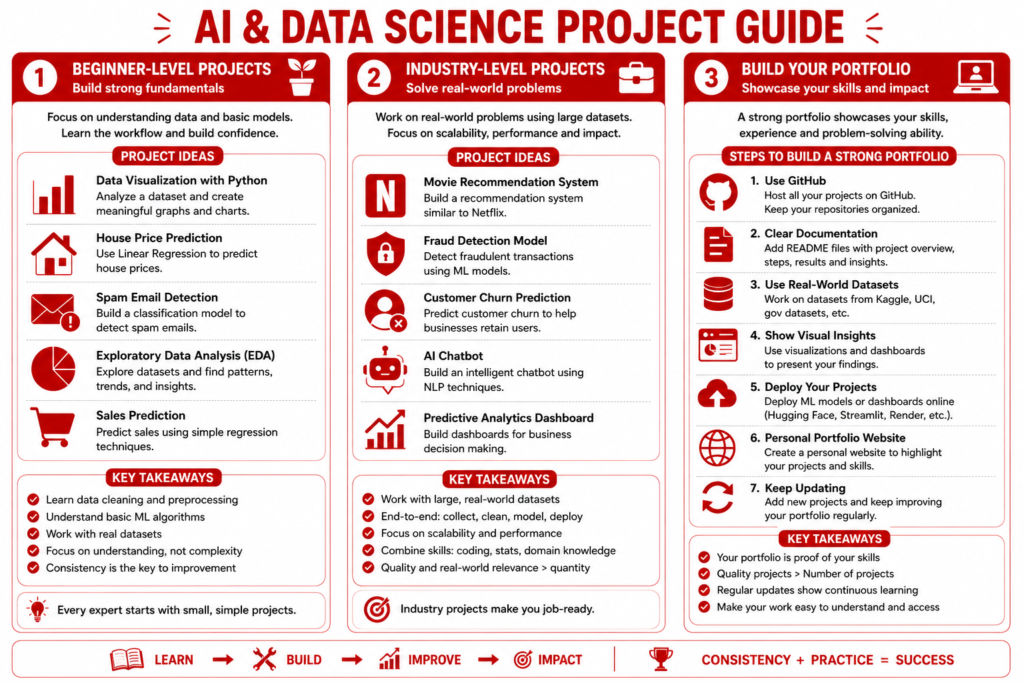 AI & DATA SCIENCE PROJECT GUIDE

1 BEGINNER-LEVEL PROJECTS
Build strong fundamentals

Focus on understanding data and basic models. Learn the workflow and build confidence.

PROJECT IDEAS

Data Visualization with Python
Analyze a dataset and create meaningful graphs and charts.

House Price Prediction
Use Linear Regression to predict house prices.

Spam Email Detection
Build a classification model to detect spam emails.

Exploratory Data Analysis (EDA)
Explore datasets and find patterns, trends, and insights.

Sales Prediction
Predict sales using simple regression techniques.

KEY TAKEAWAYS
Learn data cleaning and preprocessing
Understand basic ML algorithms
Work with real datasets
Focus on understanding, not complexity
Consistency is the key to improvement

Every expert starts with small, simple projects.

2 INDUSTRY-LEVEL PROJECTS
Solve real-world problems

Work on real-world problems using large datasets. Focus on scalability, performance and impact.

PROJECT IDEAS

N
Movie Recommendation System
Build a recommendation system similar to Netflix.

Fraud Detection Model
Detect fraudulent transactions using ML models.

Customer Churn Prediction
Predict customer churn to help businesses retain users.

AI Chatbot
Build an intelligent chatbot using NLP techniques.

Predictive Analytics Dashboard
Build dashboards for business decision making.

KEY TAKEAWAYS
Work with large, real-world datasets
End-to-end: collect, clean, model, deploy
Focus on scalability and performance
Combine skills: coding, stats, domain knowledge
Quality and real-world relevance > quantity

Industry projects make you job-ready.

3 BUILD YOUR PORTFOLIO
Showcase your skills and impact

A strong portfolio showcases your skills, experience and problem-solving ability.

STEPS TO BUILD A STRONG PORTFOLIO

1. Use GitHub
Host all your projects on GitHub. Keep your repositories organized.

2. Clear Documentation
Add README files with project overview, steps, results and insights.

3. Use Real-World Datasets
Work on datasets from Kaggle, UCI, gov datasets, etc.

4. Show Visual Insights
Use visualizations and dashboards to present your findings.

5. Deploy Your Projects
Deploy ML models or dashboards online (Hugging Face, Streamlit, Render, etc.).

6. Personal Portfolio Website
Create a personal website to highlight your projects and skills.

7. Keep Updating
Add new projects and keep improving your portfolio regularly.

KEY TAKEAWAYS
Your portfolio is proof of your skills
Quality projects > Number of projects
Regular updates show continuous learning
Make your work easy to understand and access

LEARN → BUILD → IMPROVE → IMPACT
CONSISTENCY + PRACTICE = SUCCESS